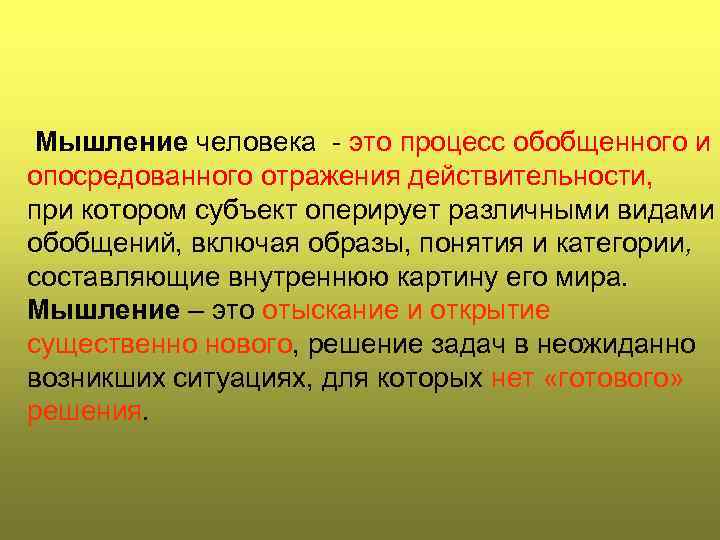 Мышление человека - это процесс обобщенного и опосредованного отражения действительности, при котором субъект оперирует различными видами обобщений, включая образы, понятия и категории, составляющие внутреннюю картину его мира. Мышление – это отыскание и открытие существенно нового, решение задач в неожиданно возникших ситуациях, для которых нет «готового» решения.